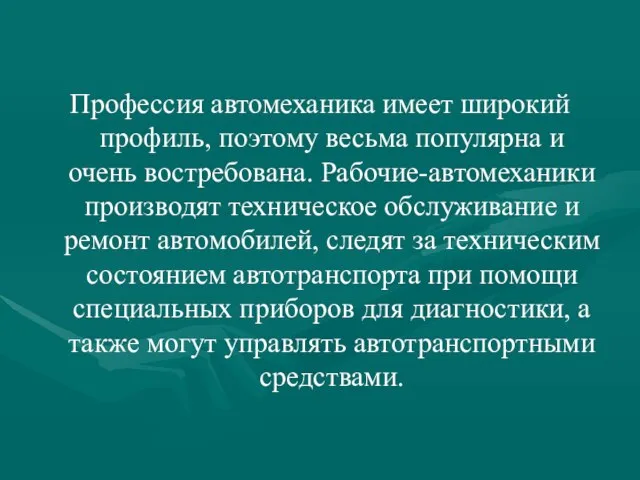 Профессия автомеханика имеет широкий профиль, поэтому весьма популярна и очень востребована. Рабочие-автомеханики производят техническое обслуживание и ремонт автомобилей, следят за техническим состоянием автотранспорта при помощи специальных приборов для диагностики, а также могут управлять автотранспортными средствами.